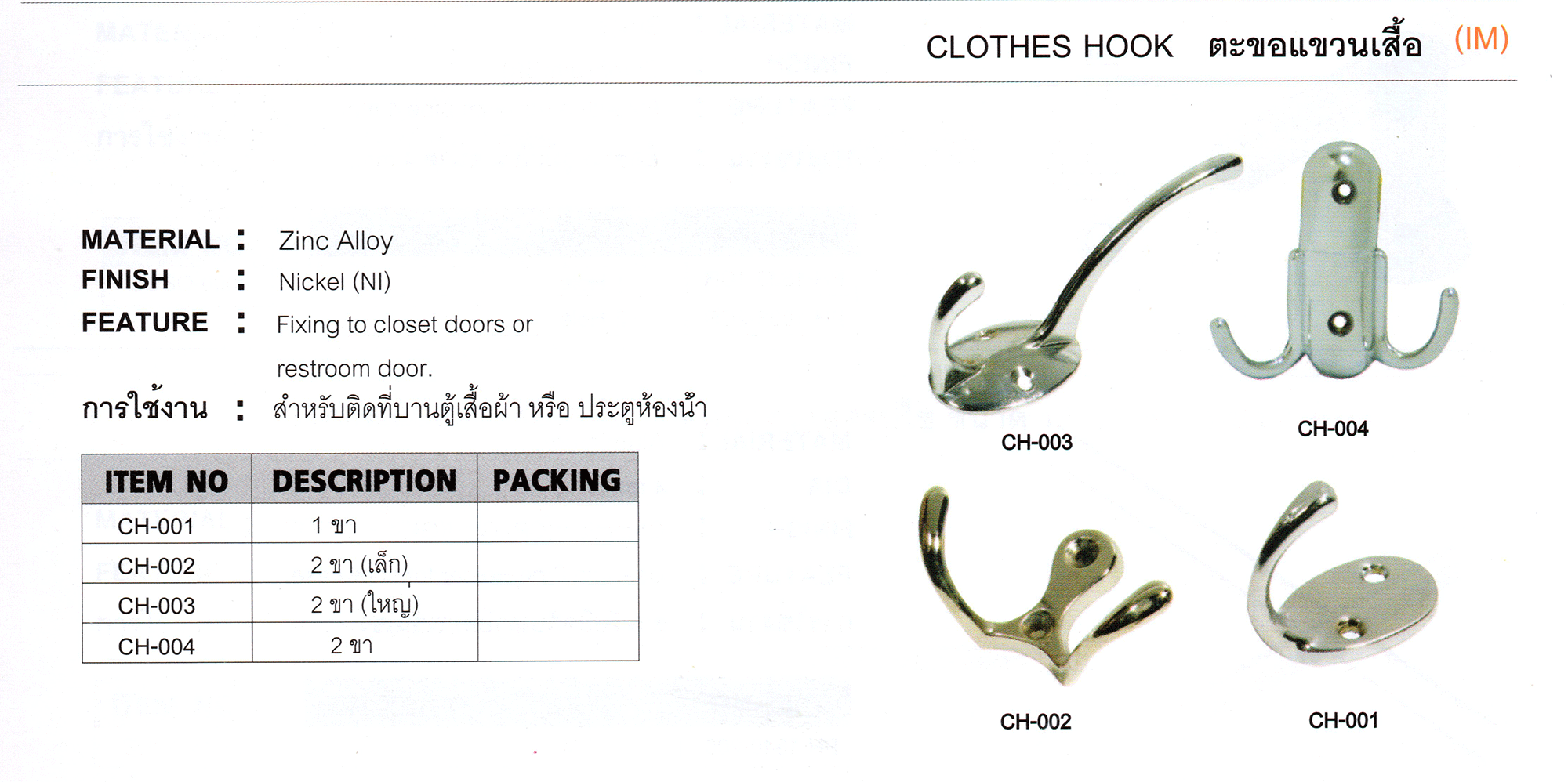 CLOTHES HOOK ตะขอแขวนเสื้อ (IM)

MATERIAL : Zinc Alloy
FINISH : Nickel (NI)
FEATURE : Fixing to closet doors or restroom door.
การใช้งาน : สำหรับติดที่บานตู้เสื้อผ้า หรือ ประตูห้องน้ำ

| ITEM NO | DESCRIPTION | PACKING |
|---|---|---|
| CH-001 | 1 ขา | |
| CH-002 | 2 ขา (เล็ก) | |
| CH-003 | 2 ขา (ใหญ่) | |
| CH-004 | 2 ขา | |

CH-003
CH-004
CH-002
CH-001